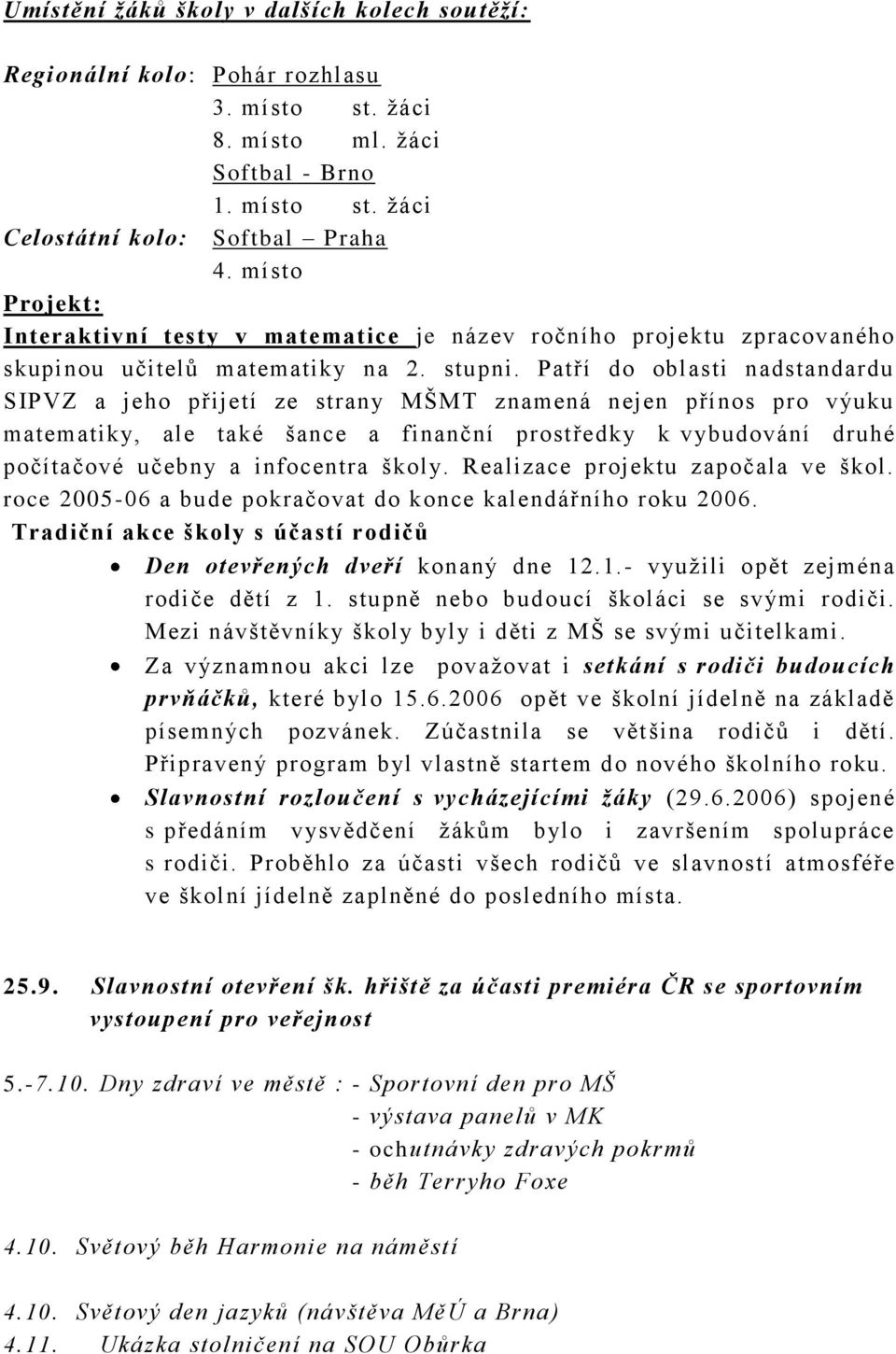 Umístění žáků školy v dalších kolech soutěží:

Regionální kolo: Pohár rozhlasu
3. místo st. žáci
8. místo ml. žáci
Softbal - Brno
1. místo st. žáci
Celostátní kolo: Softbal – Praha
4. místo

Projekt:
Interaktivní testy v matematice je název ročního projektu zpracovaného skupinou učitelů matematiky na 2. stupni. Patří do oblasti nadstandardu SIPVZ a jeho přijetí ze strany MŠMT znamená nejen přínos pro výuku matematiky, ale také šance a finanční prostředky k vybudování druhé počítačové učebny a infocentra školy. Realizace projektu započala ve škol. roce 2005-06 a bude pokračovat do konce kalendářního roku 2006.

Tradiční akce školy s účastí rodičů
• Den otevřených dveří konaný dne 12.1.- využili opět zejména rodiče dětí z 1. stupně nebo budoucí školáci se svými rodiči. Mezi návštěvníky školy byly i děti z MŠ se svými učitelkami.
• Za významnou akci lze považovat i setkání s rodiči budoucích prvňáčků, které bylo 15.6.2006 opět ve školní jídelně na základě písemných pozvánek. Zúčastnila se většina rodičů i dětí. Připravený program byl vlastně startem do nového školního roku.
• Slavnostní rozloučení s vycházejícími žáky (29.6.2006) spojené s předáním vysvědčení žákům bylo i završením spolupráce s rodiči. Proběhlo za účasti všech rodičů ve slavnostní atmosféře ve školní jídelně zaplněné do posledního místa.

25.9. Slavnostní otevření šk. hřiště za účasti premiéra ČR se sportovním vystoupení pro veřejnost

5.-7.10. Dny zdraví ve městě : - Sportovní den pro MŠ
- výstava panelů v MK
- ochutnávky zdravých pokrmů
- běh Terryho Foxe

4.10. Světový běh Harmonie na náměstí

4.10. Světový den jazyků (návštěva MěÚ a Brna)
4.11. Ukázka stolničení na SOU Obůrka